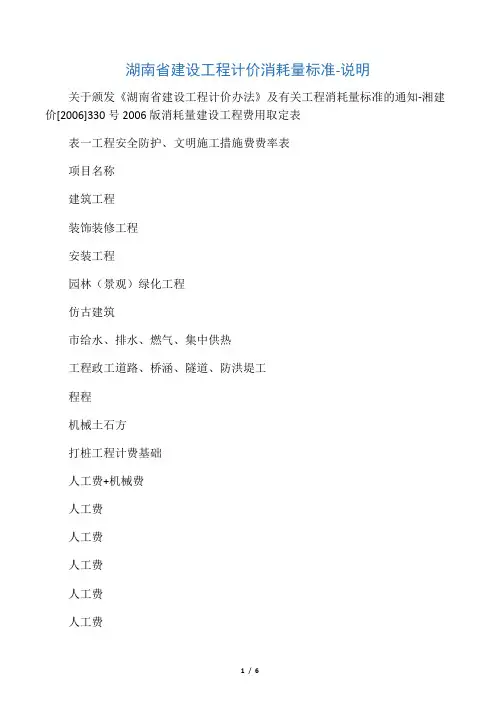 湖南省建设工程计价消耗量标准-说明

关于颁发《湖南省建设工程计价办法》及有关工程消耗量标准的通知-湘建价[2006]330 号 2006 版消耗量建设工程费用取定表

表一工程安全防护、文明施工措施费费率表

项目名称

建筑工程

装饰装修工程

安装工程

园林（景观）绿化工程

仿古建筑

市给水、排水、燃气、集中供热

工程政工道路、桥涵、隧道、防洪堤工

程程

机械土石方

打桩工程计费基础

人工费+机械费

人工费

人工费

人工费

人工费

人工费

1 / 6